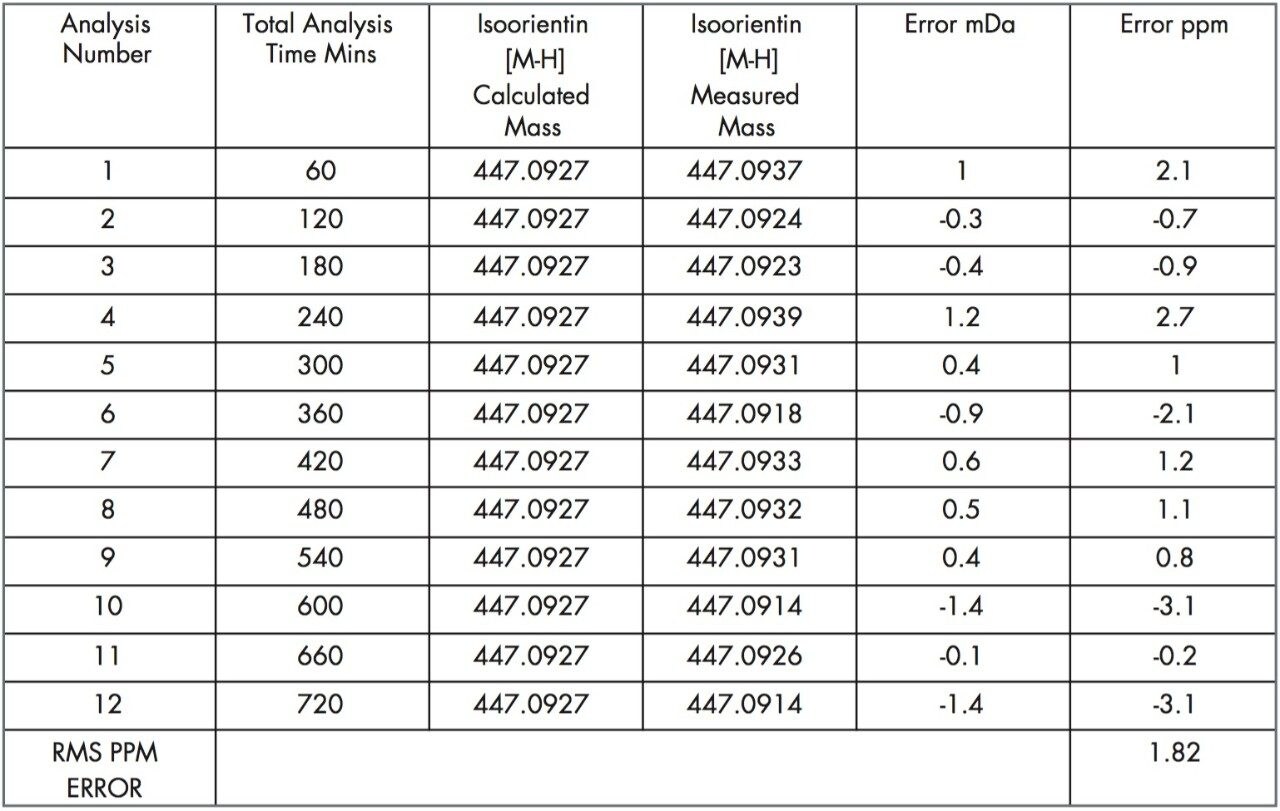 | Analysis Number | Total Analysis Time Mins | Isoorientin [M-H] Calculated Mass | Isoorientin [M-H] Measured Mass | Error mDa | Error ppm |
|---|---|---|---|---|---|
| 1 | 60 | 447.0927 | 447.0937 | 1 | 2.1 |
| 2 | 120 | 447.0927 | 447.0924 | -0.3 | -0.7 |
| 3 | 180 | 447.0927 | 447.0923 | -0.4 | -0.9 |
| 4 | 240 | 447.0927 | 447.0939 | 1.2 | 2.7 |
| 5 | 300 | 447.0927 | 447.0931 | 0.4 | 1 |
| 6 | 360 | 447.0927 | 447.0918 | -0.9 | -2.1 |
| 7 | 420 | 447.0927 | 447.0933 | 0.6 | 1.2 |
| 8 | 480 | 447.0927 | 447.0932 | 0.5 | 1.1 |
| 9 | 540 | 447.0927 | 447.0931 | 0.4 | 0.8 |
| 10 | 600 | 447.0927 | 447.0914 | -1.4 | -3.1 |
| 11 | 660 | 447.0927 | 447.0926 | -0.1 | -0.2 |
| 12 | 720 | 447.0927 | 447.0914 | -1.4 | -3.1 |
| RMS PPM ERROR | | | | | 1.82 |